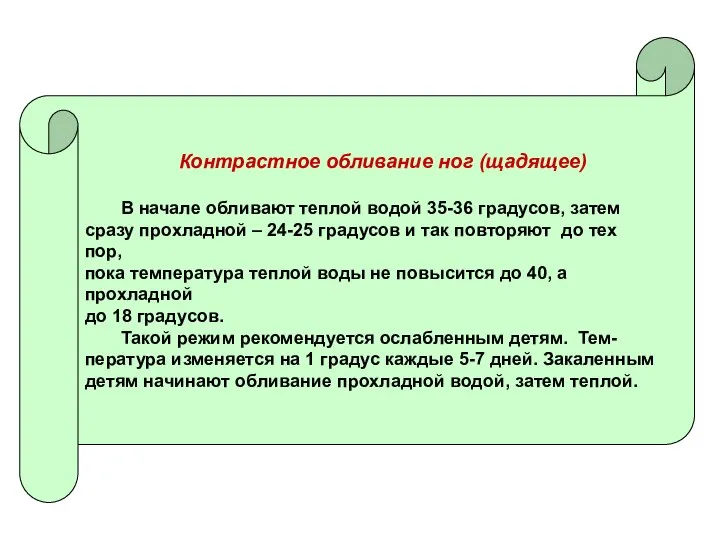 Контрастное обливание ног (щадящее)

В начале обливают теплой водой 35-36 градусов, затем сразу прохладной – 24-25 градусов и так повторяют до тех пор,
пока температура теплой воды не повысится до 40, а прохладной
до 18 градусов.

Такой режим рекомендуется ослабленным детям. Температура изменяется на 1 градус каждые 5-7 дней. Закаленным детям начинают обливание прохладной водой, затем теплой.